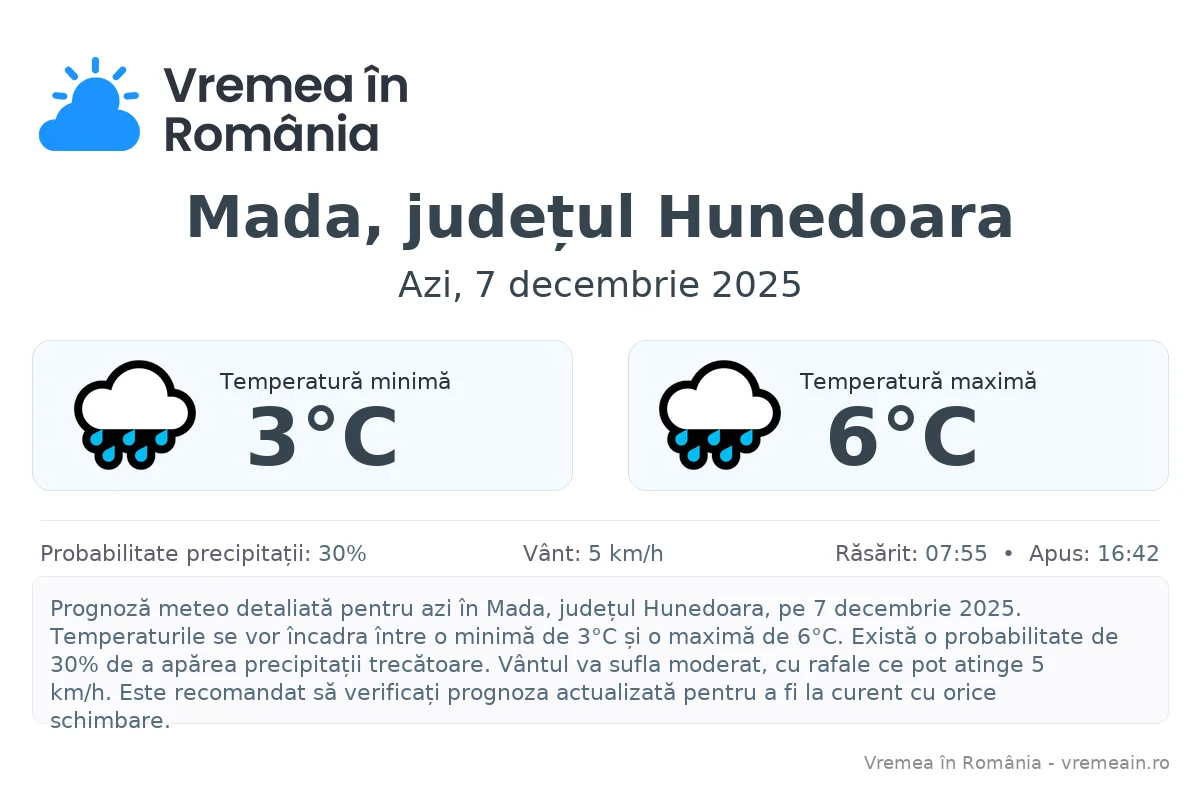 Vremea în România

Mada, județul Hunedoara

Azi, 7 decembrie 2025

Temperatură minimă
3°C

Temperatură maximă
6°C

Probabilitate precipitații: 30%
Vânt: 5 km/h
Răsărit: 07:55 • Apus: 16:42

Prognoză meteo detaliată pentru azi în Mada, județul Hunedoara, pe 7 decembrie 2025. Temperaturile se vor încadra între o minimă de 3°C și o maximă de 6°C. Există o probabilitate de 30% de a apărea precipitații trecătoare. Vântul va sufla moderat, cu rafale ce pot atinge 5 km/h. Este recomandat să verificați prognoza actualizată pentru a fi la curent cu orice schimbare.

Vremea în România - vremeain.ro